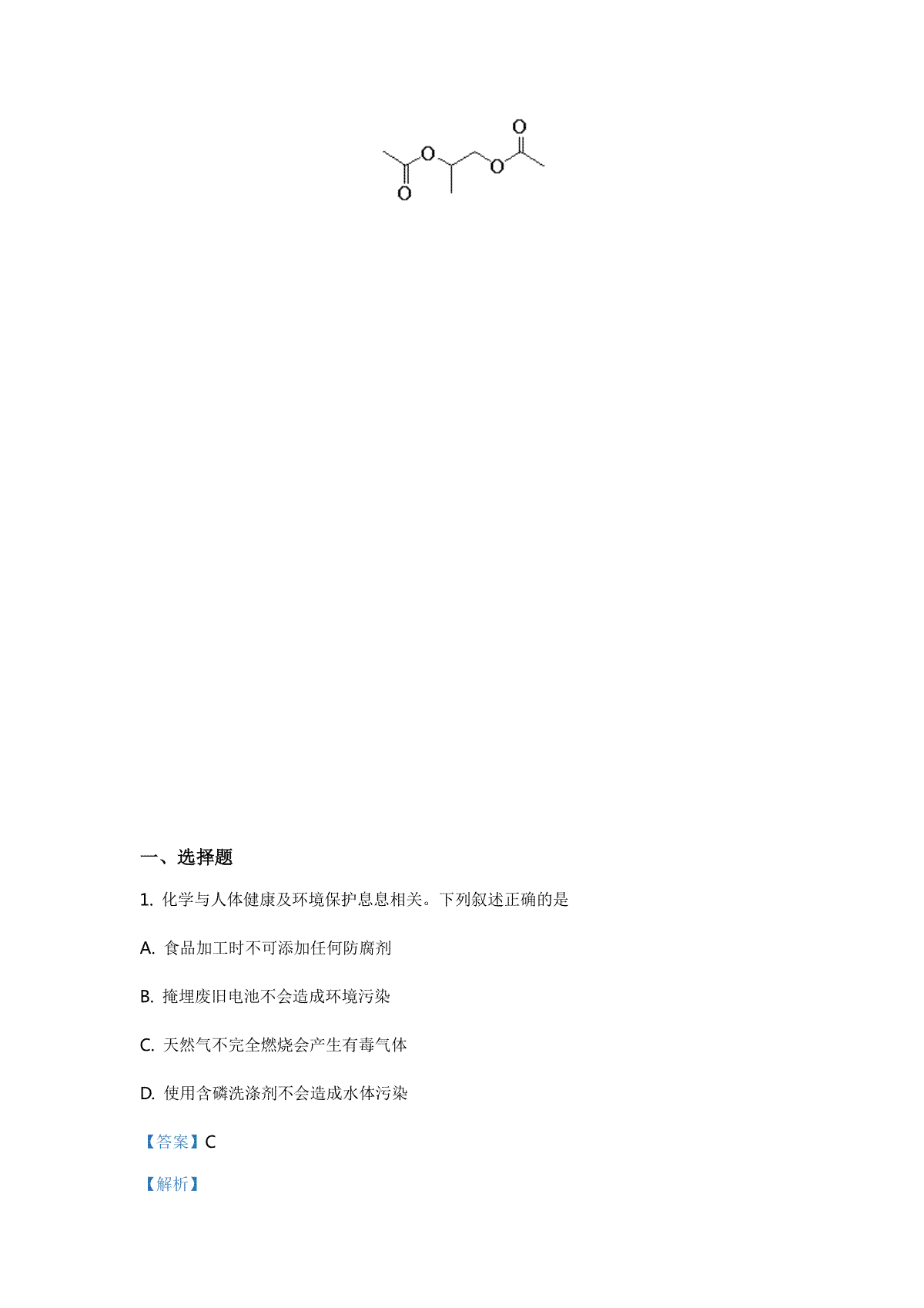 O O O O

一、选择题

1. 化学与人体健康及环境保护息息相关。下列叙述正确的是

A. 食品加工时不可添加任何防腐剂

B. 掩埋废旧电池不会造成环境污染

C. 天然气不完全燃烧会产生有毒气体

D. 使用含磷洗涤剂不会造成水体污染

【答案】C

【解析】